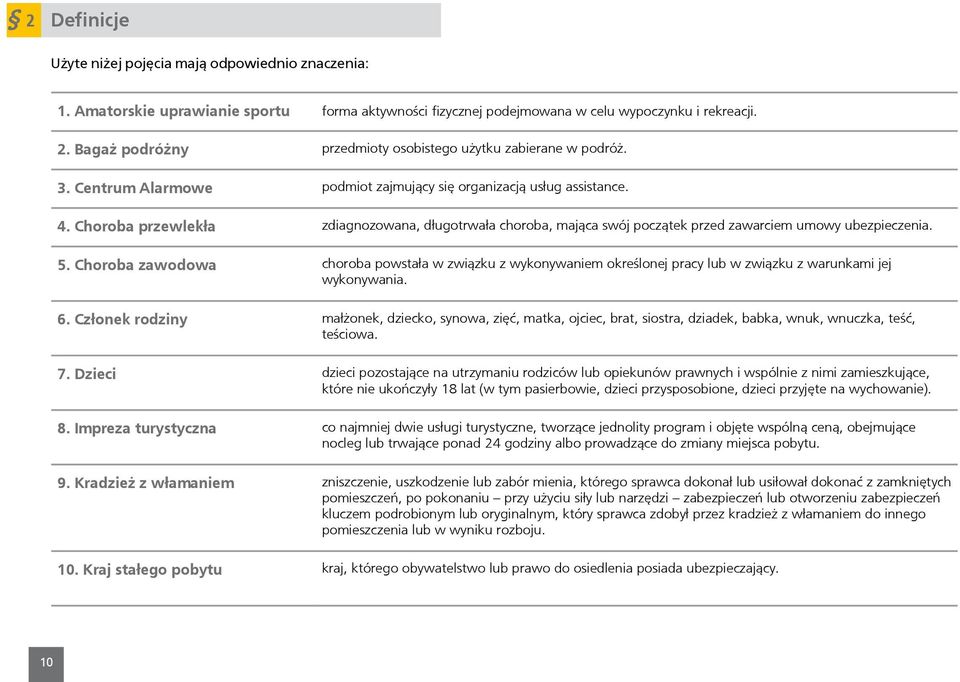 § 2 Definicje

Użyte niżej pojęcia mają odpowiednio znaczenia:

| | |
|---|---|
| 1. Amatorskie uprawianie sportu | forma aktywności fizycznej podejmowana w celu wypoczynku i rekreacji. |
| 2. Bagaż podróżny | przedmioty osobistego użytku zabierane w podróż. |
| 3. Centrum Alarmowe | podmiot zajmujący się organizacją usług assistance. |
| 4. Choroba przewlekła | zdiagnozowana, długotrwała choroba, mająca swój początek przed zawarciem umowy ubezpieczenia. |
| 5. Choroba zawodowa | choroba powstała w związku z wykonywaniem określonej pracy lub w związku z warunkami jej wykonywania. |
| 6. Członek rodziny | małżonek, dziecko, synowa, zięć, matka, ojciec, brat, siostra, dziadek, babka, wnuk, wnuczka, teść, teściowa. |
| 7. Dzieci | dzieci pozostające na utrzymaniu rodziców lub opiekunów prawnych i wspólnie z nimi zamieszkujące, które nie ukończyły 18 lat (w tym pasierbowie, dzieci przysposobione, dzieci przyjęte na wychowanie). |
| 8. Impreza turystyczna | co najmniej dwie usługi turystyczne, tworzące jednolity program i objęte wspólną ceną, obejmujące nocleg lub trwające ponad 24 godziny albo prowadzące do zmiany miejsca pobytu. |
| 9. Kradzież z włamaniem | zniszczenie, uszkodzenie lub zabór mienia, którego sprawca dokonał lub usiłował dokonać z zamkniętych pomieszczeń, po pokonaniu – przy użyciu siły lub narzędzi – zabezpieczeń lub otworzeniu zabezpieczeń kluczem podrobionym lub oryginalnym, który sprawca zdobył przez kradzież z włamaniem do innego pomieszczenia lub w wyniku rozboju. |
| 10. Kraj stałego pobytu | kraj, którego obywatelstwo lub prawo do osiedlenia posiada ubezpieczający. |

10